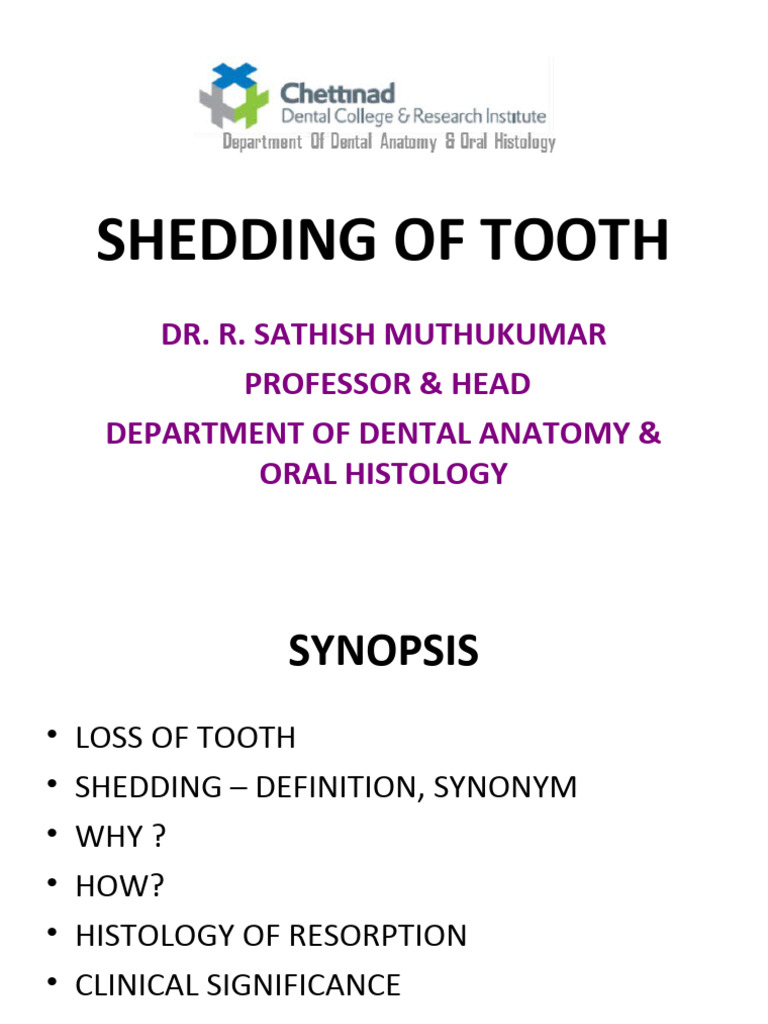 Chettinad
Dental College & Research Institute
Department Of Dental Anatomy & Oral Histology

SHEDDING OF TOOTH

DR. R. SATHISH MUTHUKUMAR

PROFESSOR & HEAD

DEPARTMENT OF DENTAL ANATOMY & ORAL HISTOLOGY

SYNOPSIS

• LOSS OF TOOTH
• SHEDDING – DEFINITION, SYNONYM
• WHY ?
• HOW?
• HISTOLOGY OF RESORPTION
• CLINICAL SIGNIFICANCE